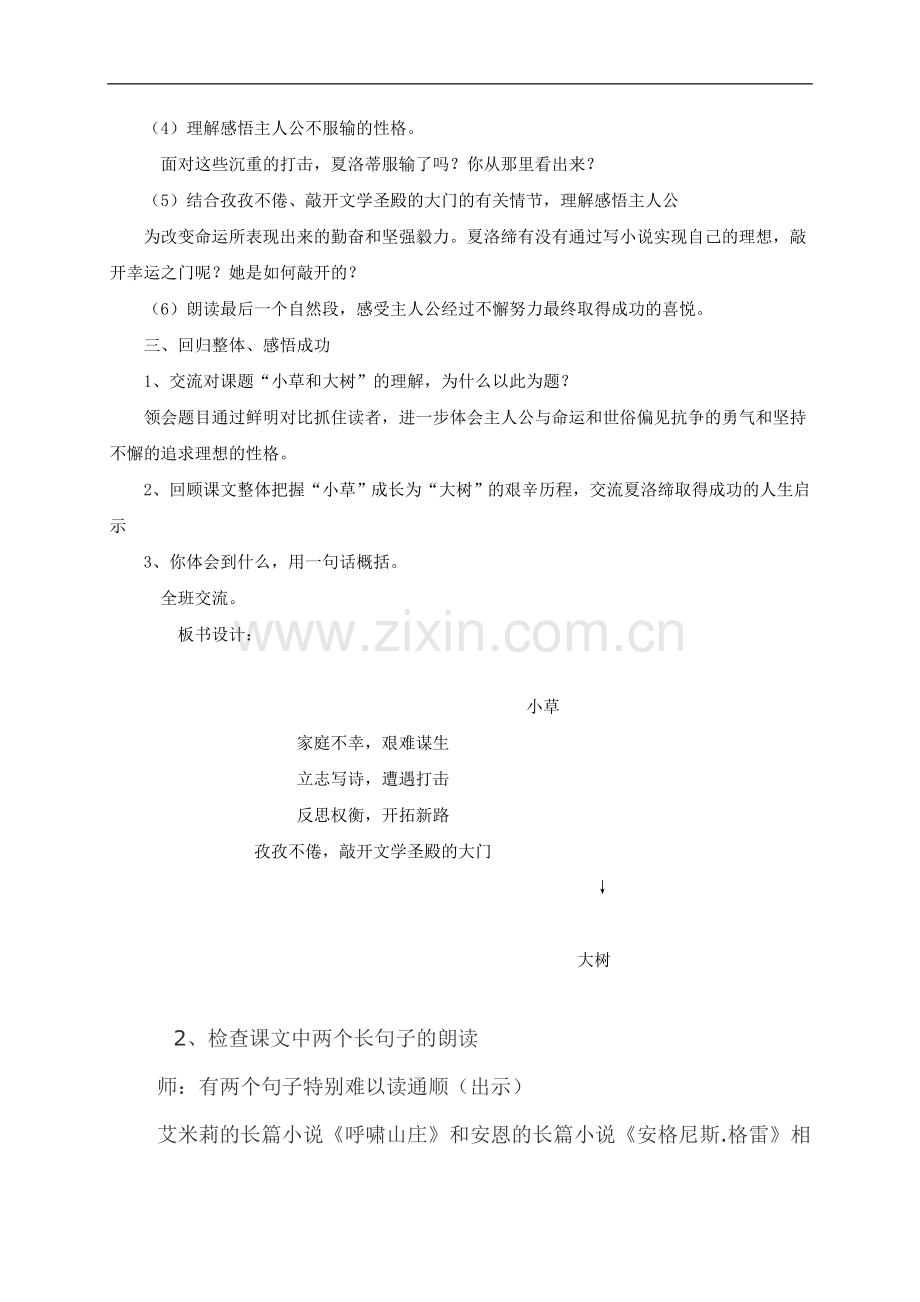 （4）理解感悟主人公不服输的性格。

面对这些沉重的打击，夏洛蒂服输了吗？你从那里看出来？

（5）结合孜孜不倦、敲开文学圣殿的大门的有关情节，理解感悟主人公

为改变命运所表现出来的勤奋和坚强毅力。夏洛缔有没有通过写小说实现自己的理想，敲开幸运之门呢？她是如何敲开的？

（6）朗读最后一个自然段，感受主人公经过不懈努力最终取得成功的喜悦。

三、回归整体、感悟成功

1、交流对课题“小草和大树”的理解，为什么以此为题？

领会题目通过鲜明对比抓住读者，进一步体会主人公与命运和世俗偏见抗争的勇气和坚持不懈的追求理想的性格。

2、回顾课文整体把握“小草”成长为“大树”的艰辛历程，交流夏洛缔取得成功的人生启示

3、你体会到什么，用一句话概括。

全班交流。

板书设计：

www.zixin.com.cn

小草

家庭不幸，艰难谋生

立志写诗，遭遇打击

反思权衡，开拓新路

孜孜不倦，敲开文学圣殿的大门

↓

大树

2、检查课文中两个长句子的朗读

师：有两个句子特别难以读通顺（出示）

艾米莉的长篇小说《呼啸山庄》和安恩的长篇小说《安格尼斯.格雷》相